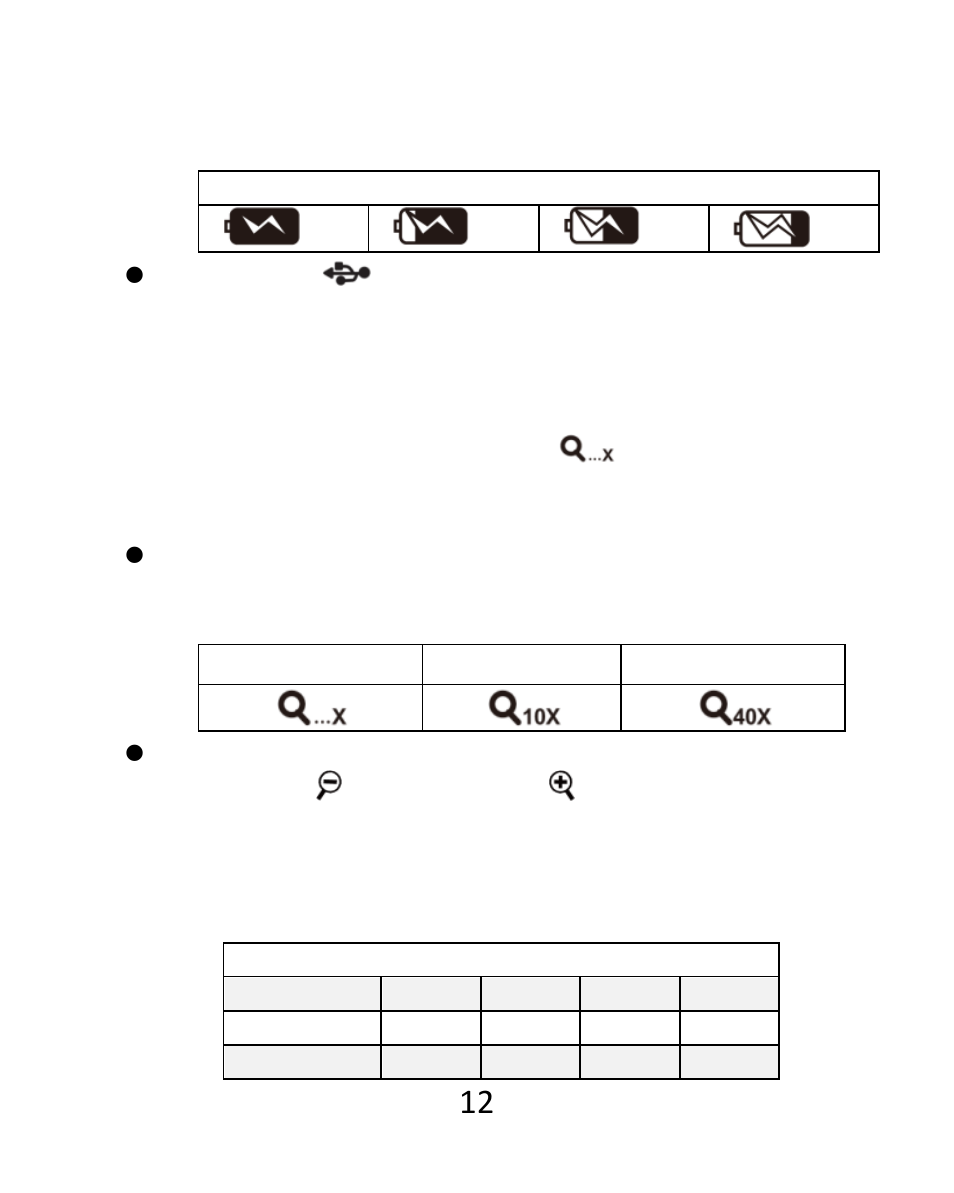 …X

| | | |
|---|---|---|
| …X | 10X | 40X |

12